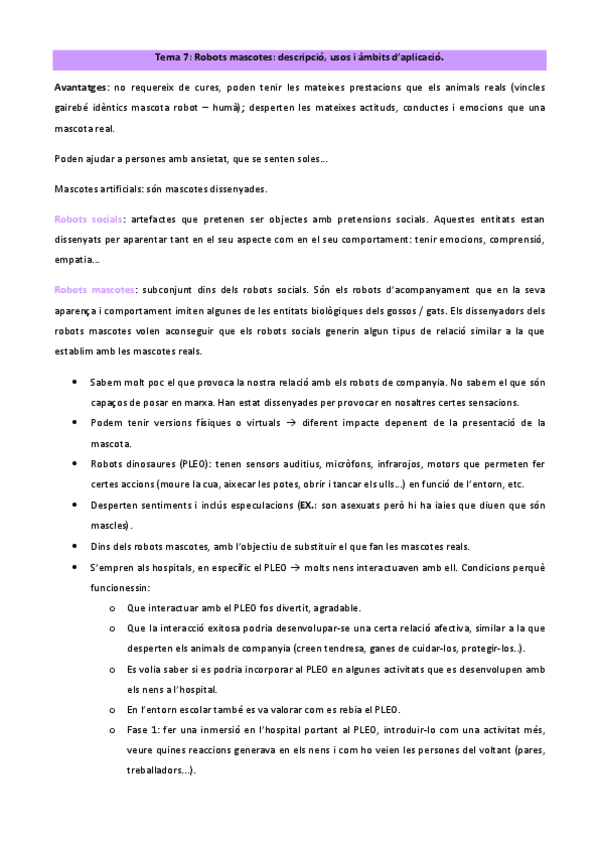 Tema 7: Robots mascotes: descripció, usos i àmbits d'aplicació.

Avantatges: no requereix de cures, poden tenir les mateixes prestacions que els animals reals (vincles gairebé idèntics mascota robot – humà); desperten les mateixes actituds, conductes i emocions que una mascota real.

Poden ajudar a persones amb ansietat, que se senten soles...

Mascotes artificials: són mascotes dissenyades.

Robots socials: artefactes que pretenen ser objectes amb pretensions socials. Aquestes entitats estan dissenyats per aparentar tant en el seu aspecte com en el seu comportament: tenir emocions, comprensió, empatia...

Robots mascotes: subconjunt dins dels robots socials. Són els robots d'acompanyament que en la seva aparença i comportament imiten algunes de les entitats biològiques dels gossos / gats. Els dissenyadors dels robots mascotes volen aconseguir que els robots socials generin algun tipus de relació similar a la que establim amb les mascotes reals.

• Sabem molt poc el que provoca la nostra relació amb els robots de companyia. No sabem el que són capaços de posar en marxa. Han estat dissenyades per provocar en nosaltres certes sensacions.
• Podem tenir versions físiques o virtuals → diferent impacte depenent de la presentació de la mascota.
• Robots dinosaures (PLEO): tenen sensors auditius, micròfons, infrarojos, motors que permeten fer certes accions (moure la cua, aixecar les potes, obrir i tancar els ulls...) en funció de l'entorn, etc.
• Desperten sentiments i inclús especulacions (EX.: son asexuats però hi ha iaies que diuen que són mascles).
• Dins dels robots mascotes, amb l'objectiu de substituir el que fan les mascotes reals.
• S'empren als hospitals, en específic el PLEO → molts nens interactuaven amb ell. Condicions perquè funcionessin:
  o Que interactuar amb el PLEO fos divertit, agradable.
  o Que la interacció exitosa podria desenvolupar-se una certa relació afectiva, similar a la que desperten els animals de companyia (creen tendresa, ganes de cuidar-los, protegir-los..).
  o Es volia saber si es podria incorporar al PLEO en algunes activitats que es desenvolupen amb els nens a l'hospital.
  o En l'entorn escolar també es va valorar com es rebia el PLEO.
  o Fase 1: fer una inmersió en l'hospital portant al PLEO, introduir-lo com una activitat més, veure quines reaccions generava en els nens i com ho veien les persones del voltant (pares, treballadors...).